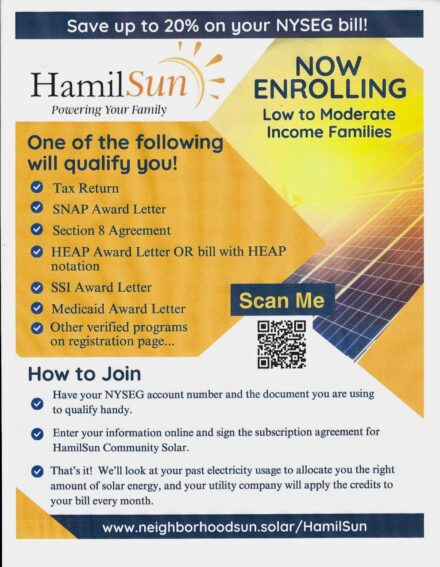 Save up to 20% on your NYSEG bill!

HamilSun
Powering Your Family

NOW ENROLLING
Low to Moderate Income Families

One of the following will qualify you!

Tax Return
SNAP Award Letter
Section 8 Agreement
HEAP Award Letter OR bill with HEAP notation
SSI Award Letter
Medicaid Award Letter
Other verified programs on registration page...

Scan Me

How to Join

Have your NYSEG account number and the document you are using to qualify handy.

Enter your information online and sign the subscription agreement for HamilSun Community Solar.

That's it! We'll look at your past electricity usage to allocate you the right amount of solar energy, and your utility company will apply the credits to your bill every month.

www.neighborhoodsun.solar/HamilSun